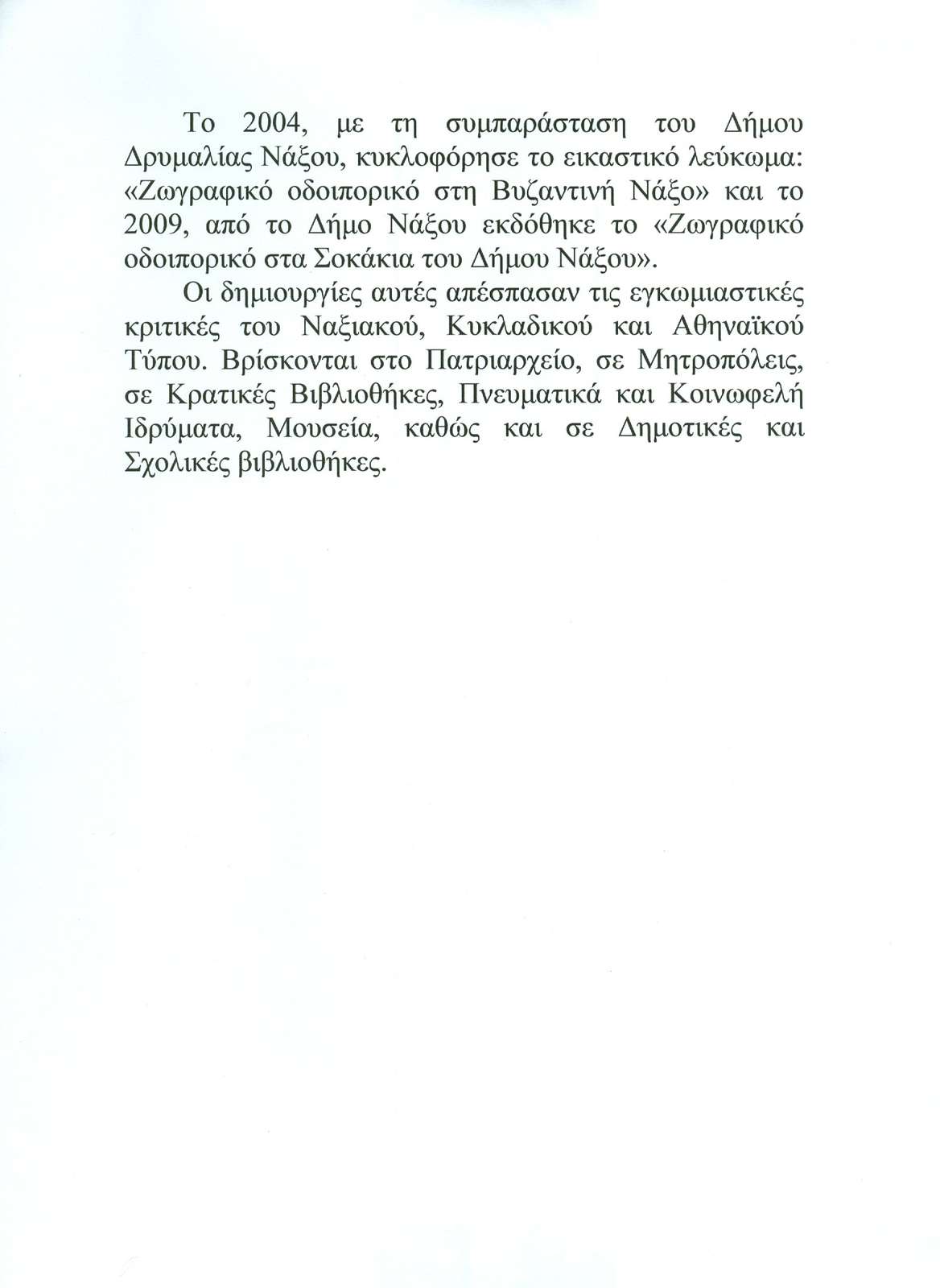 Το 2004, με τη συμπαράσταση του Δήμου Δρυμαλίας Νάξου, κυκλοφόρησε το εικαστικό λεύκωμα: «Ζωγραφικό οδοιπορικό στη Βυζαντινή Νάξο» και το 2009, από το Δήμο Νάξου εκδόθηκε το «Ζωγραφικό οδοιπορικό στα Σοκάκια του Δήμου Νάξου».

Οι δημιουργίες αυτές απέσπασαν τις εγκωμιαστικές κριτικές του Ναξιακού, Κυκλαδικού και Αθηναϊκού Τύπου. Βρίσκονται στο Πατριαρχείο, σε Μητροπόλεις, σε Κρατικές Βιβλιοθήκες, Πνευματικά και Κοινωφελή Ιδρύματα, Μουσεία, καθώς και σε Δημοτικές και Σχολικές βιβλιοθήκες.